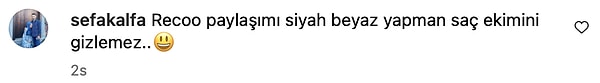 sefakalfa Recoo paylaşımı siyah beyaz yapman saç ekimini gizlemez..😃

2s